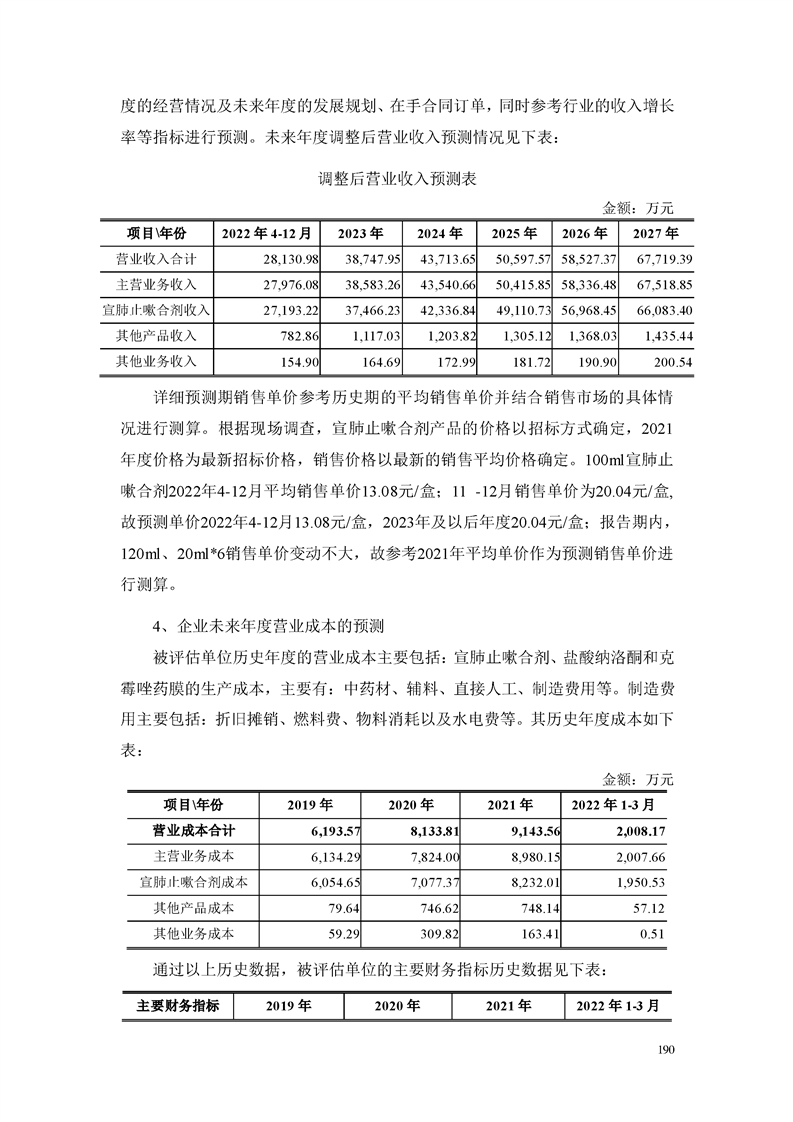 度的经营情况及未来年度的发展规划、在手合同订单，同时参考行业的收入增长率等指标进行预测。未来年度调整后营业收入预测情况见下表：

调整后营业收入预测表

金额：万元

| 项目\年份 | 2022 年 4-12 月 | 2023 年 | 2024 年 | 2025 年 | 2026 年 | 2027 年 |
|---|---|---|---|---|---|---|
| 营业收入合计 | 28,130.98 | 38,747.95 | 43,713.65 | 50,597.57 | 58,527.37 | 67,719.39 |
| 主营业务收入 | 27,976.08 | 38,583.26 | 43,540.66 | 50,415.85 | 58,336.48 | 67,518.85 |
| 宣肺止嗽合剂收入 | 27,193.22 | 37,466.23 | 42,336.84 | 49,110.73 | 56,968.45 | 66,083.40 |
| 其他产品收入 | 782.86 | 1,117.03 | 1,203.82 | 1,305.12 | 1,368.03 | 1,435.44 |
| 其他业务收入 | 154.90 | 164.69 | 172.99 | 181.72 | 190.90 | 200.54 |

详细预测期销售单价参考历史期的平均销售单价并结合销售市场的具体情况进行测算。根据现场调查，宣肺止嗽合剂产品的价格以招标方式确定，2021年度价格为最新招标价格，销售价格以最新的销售平均价格确定。100ml宣肺止嗽合剂2022年4-12月平均销售单价13.08元/盒；11 -12月销售单价为20.04元/盒，故预测单价2022年4-12月13.08元/盒，2023年及以后年度20.04元/盒；报告期内，120ml、20ml*6销售单价变动不大，故参考2021年平均单价作为预测销售单价进行测算。

4、企业未来年度营业成本的预测

被评估单位历史年度的营业成本主要包括：宣肺止嗽合剂、盐酸纳洛酮和克霉唑药膜的生产成本，主要有：中药材、辅料、直接人工、制造费用等。制造费用主要包括：折旧摊销、燃料费、物料消耗以及水电费等。其历史年度成本如下表：

金额：万元

| 项目\年份 | 2019 年 | 2020 年 | 2021 年 | 2022 年 1-3 月 |
|---|---|---|---|---|
| 营业成本合计 | 6,193.57 | 8,133.81 | 9,143.56 | 2,008.17 |
| 主营业务成本 | 6,134.29 | 7,824.00 | 8,980.15 | 2,007.66 |
| 宣肺止嗽合剂成本 | 6,054.65 | 7,077.37 | 8,232.01 | 1,950.53 |
| 其他产品成本 | 79.64 | 746.62 | 748.14 | 57.12 |
| 其他业务成本 | 59.29 | 309.82 | 163.41 | 0.51 |

通过以上历史数据，被评估单位的主要财务指标历史数据见下表：

| 主要财务指标 | 2019 年 | 2020 年 | 2021 年 | 2022 年 1-3 月 |
|---|---|---|---|---|

190